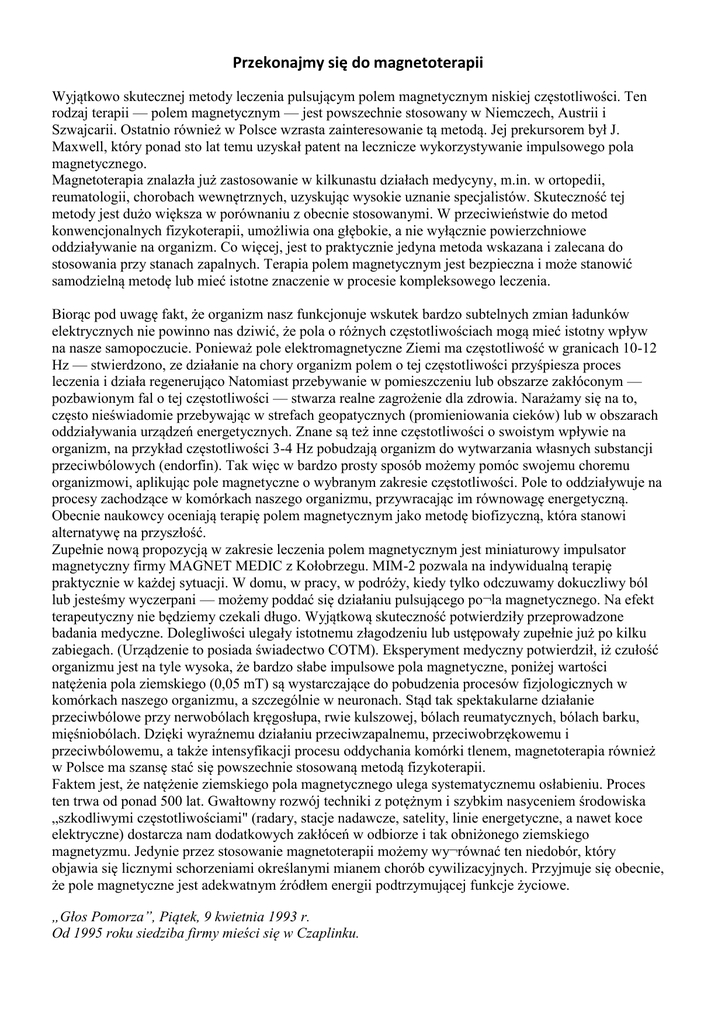 Przekonajmy się do magnetoterapii

Wyjątkowo skutecznej metody leczenia pulsującym polem magnetycznym niskiej częstotliwości. Ten rodzaj terapii — polem magnetycznym — jest powszechnie stosowany w Niemczech, Austrii i Szwajcarii. Ostatnio również w Polsce wzrasta zainteresowanie tą metodą. Jej prekursorem był J. Maxwell, który ponad sto lat temu uzyskał patent na lecznicze wykorzystywanie impulsowego pola magnetycznego.
Magnetoterapia znalazła już zastosowanie w kilkunastu działach medycyny, m.in. w ortopedii, reumatologii, chorobach wewnętrznych, uzyskując wysokie uznanie specjalistów. Skuteczność tej metody jest dużo większa w porównaniu z obecnie stosowanymi. W przeciwieństwie do metod konwencjonalnych fizykoterapii, umożliwia ona głębokie, a nie wyłącznie powierzchniowe oddziaływanie na organizm. Co więcej, jest to praktycznie jedyna metoda wskazana i zalecana do stosowania przy stanach zapalnych. Terapia polem magnetycznym jest bezpieczna i może stanowić samodzielną metodę lub mieć istotne znaczenie w procesie kompleksowego leczenia.

Biorąc pod uwagę fakt, że organizm nasz funkcjonuje wskutek bardzo subtelnych zmian ładunków elektrycznych nie powinno nas dziwić, że pola o różnych częstotliwościach mogą mieć istotny wpływ na nasze samopoczucie. Ponieważ pole elektromagnetyczne Ziemi ma częstotliwość w granicach 10-12 Hz — stwierdzono, ze działanie na chory organizm polem o tej częstotliwości przyśpiesza proces leczenia i działa regenerująco Natomiast przebywanie w pomieszczeniu lub obszarze zakłóconym — pozbawionym fal o tej częstotliwości — stwarza realne zagrożenie dla zdrowia. Narażamy się na to, często nieświadomie przebywając w strefach geopatycznych (promieniowania cieków) lub w obszarach oddziaływania urządzeń energetycznych. Znane są też inne częstotliwości o swoistym wpływie na organizm, na przykład częstotliwości 3-4 Hz pobudzają organizm do wytwarzania własnych substancji przeciwbólowych (endorfin). Tak więc w bardzo prosty sposób możemy pomóc swojemu choremu organizmowi, aplikując pole magnetyczne o wybranym zakresie częstotliwości. Pole to oddziaływuje na procesy zachodzące w komórkach naszego organizmu, przywracając im równowagę energetyczną. Obecnie naukowcy oceniają terapię polem magnetycznym jako metodę biofizyczną, która stanowi alternatywę na przyszłość.
Zupełnie nową propozycją w zakresie leczenia polem magnetycznym jest miniaturowy impulsator magnetyczny firmy MAGNET MEDIC z Kołobrzegu. MIM-2 pozwala na indywidualną terapię praktycznie w każdej sytuacji. W domu, w pracy, w podróży, kiedy tylko odczuwamy dokuczliwy ból lub jesteśmy wyczerpani — możemy poddać się działaniu pulsującego po¬la magnetycznego. Na efekt terapeutyczny nie będziemy czekali długo. Wyjątkową skuteczność potwierdziły przeprowadzone badania medyczne. Dolegliwości ulegały istotnemu złagodzeniu lub ustępowały zupełnie już po kilku zabiegach. (Urządzenie to posiada świadectwo COTM). Eksperyment medyczny potwierdził, iż czułość organizmu jest na tyle wysoka, że bardzo słabe impulsowe pola magnetyczne, poniżej wartości natężenia pola ziemskiego (0,05 mT) są wystarczające do pobudzenia procesów fizjologicznych w komórkach naszego organizmu, a szczególnie w neuronach. Stąd tak spektakularne działanie przeciwbólowe przy nerwobólach kręgosłupa, rwie kulszowej, bólach reumatycznych, bólach barku, mięśniobólach. Dzięki wyraźnemu działaniu przeciwzapalnemu, przeciwobrzękowemu i przeciwbólowemu, a także intensyfikacji procesu oddychania komórki tlenem, magnetoterapia również w Polsce ma szansę stać się powszechnie stosowaną metodą fizykoterapii.
Faktem jest, że natężenie ziemskiego pola magnetycznego ulega systematycznemu osłabieniu. Proces ten trwa od ponad 500 lat. Gwałtowny rozwój techniki z potężnym i szybkim nasyceniem środowiska „szkodliwymi częstotliwościami" (radary, stacje nadawcze, satelity, linie energetyczne, a nawet koce elektryczne) dostarcza nam dodatkowych zakłóceń w odbiorze i tak obniżonego ziemskiego magnetyzmu. Jedynie przez stosowanie magnetoterapii możemy wy¬równać ten niedobór, który objawia się licznymi schorzeniami określanymi mianem chorób cywilizacyjnych. Przyjmuje się obecnie, że pole magnetyczne jest adekwatnym źródłem energii podtrzymującej funkcje życiowe.

„Głos Pomorza", Piątek, 9 kwietnia 1993 r.
Od 1995 roku siedziba firmy mieści się w Czaplinku.